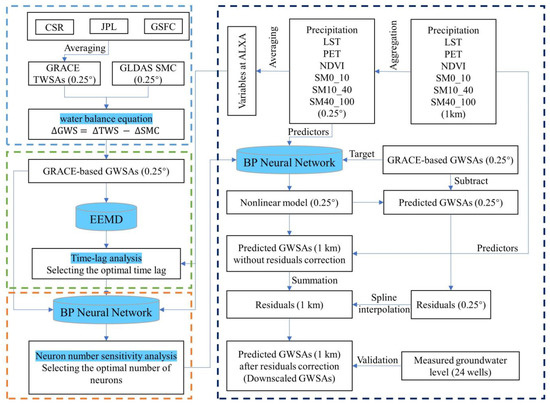 CSR
JPL
GSFC

Averaging

GRACE TWSAs (0.25°)

GLDAS SMC (0.25°)

water balance equation
$\Delta GWS = \Delta TWS - \Delta SMC$

GRACE-based GWSAs (0.25°)

EEMD

Time-lag analysis
Selecting the optimal time lag

BP Neural Network

Neuron number sensitivity analysis
Selecting the optimal number of neurons

Variables at ALXA

Averaging

Precipitation
LST
PET
NDVI
SM0_10
SM10_40
SM40_100
(0.25°)

Aggregation

Precipitation
LST
PET
NDVI
SM0_10
SM10_40
SM40_100
(1km)

Predictors

BP Neural Network

Target

GRACE-based GWSAs (0.25°)

Subtract

Nonlinear model (0.25°)

Predicted GWSAs (0.25°)

Predicted GWSAs (1 km) without residuals correction

Predictors

Summation

Residuals (1 km)

Spline interpolation

Residuals (0.25°)

Predicted GWSAs (1 km) after residuals correction (Downscaled GWSAs)

Validation

Measured groundwater level (24 wells)